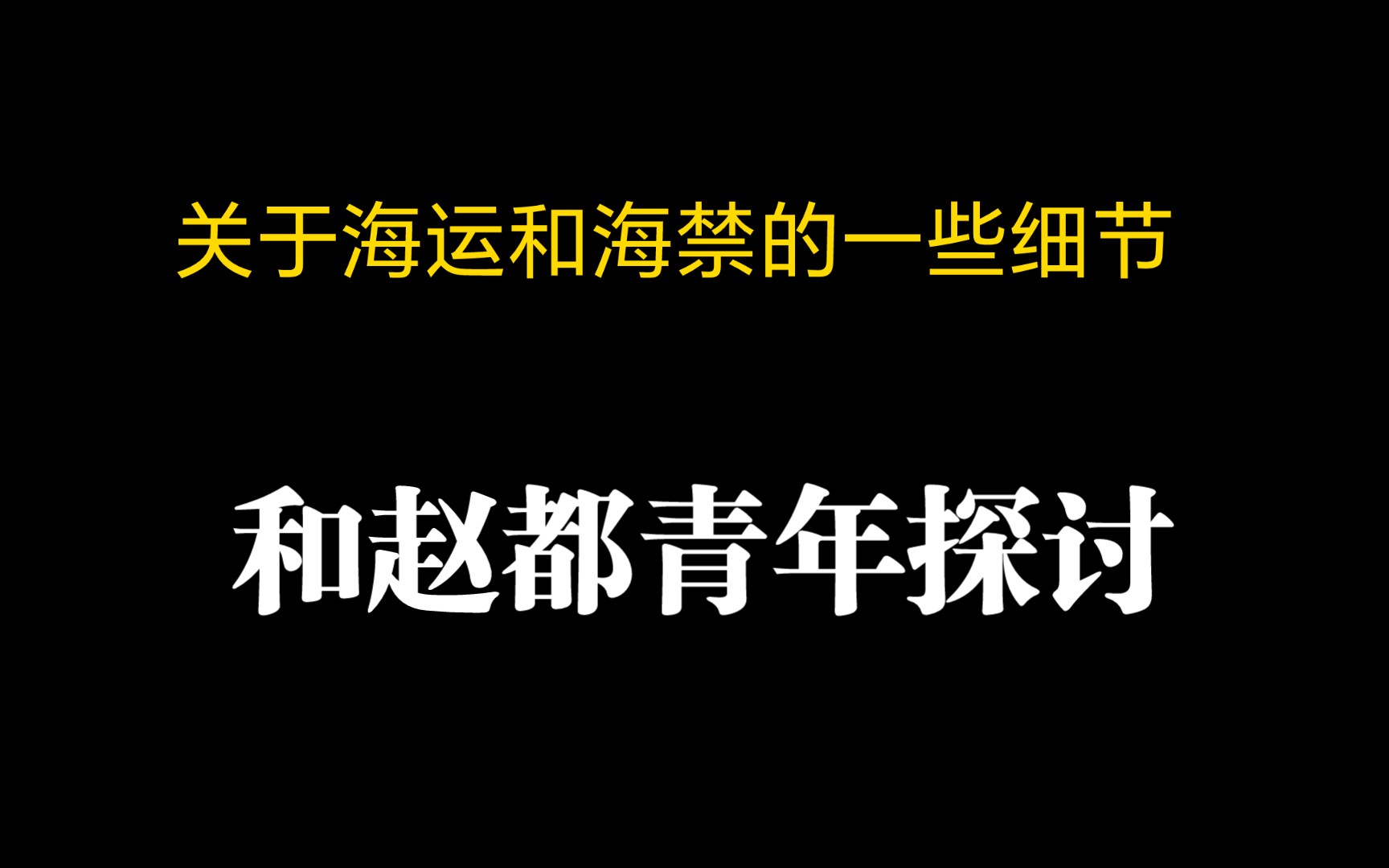 关于海运和海禁的一些细节

和赵都青年探讨